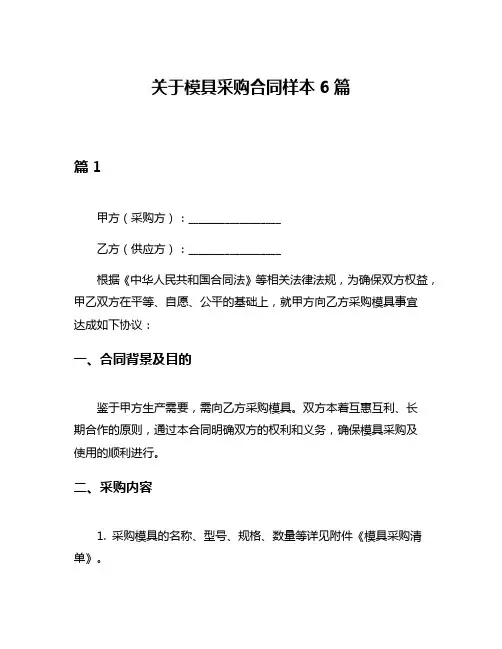 关于模具采购合同样本 6 篇

篇 1

甲方（采购方）：________________

乙方（供应方）：________________

根据《中华人民共和国合同法》等相关法律法规，为确保双方权益，甲乙双方在平等、自愿、公平的基础上，就甲方向乙方采购模具事宜达成如下协议：

一、合同背景及目的

鉴于甲方生产需要，需向乙方采购模具。双方本着互惠互利、长期合作的原则，通过本合同明确双方的权利和义务，确保模具采购及使用的顺利进行。

二、采购内容

1. 采购模具的名称、型号、规格、数量等详见附件《模具采购清单》。